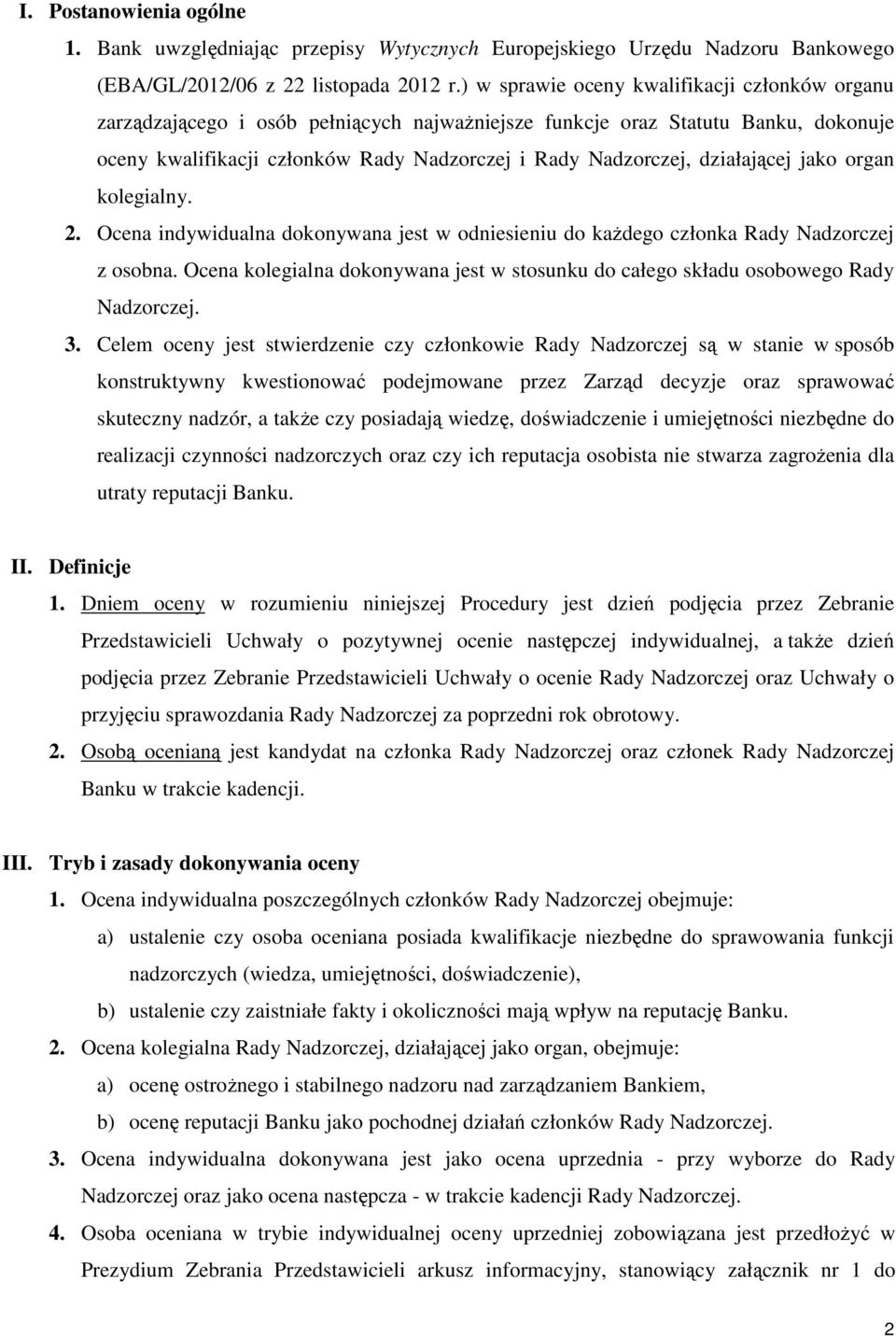 I. Postanowienia ogólne

1. Bank uwzględniając przepisy Wytycznych Europejskiego Urzędu Nadzoru Bankowego (EBA/GL/2012/06 z 22 listopada 2012 r.) w sprawie oceny kwalifikacji członków organu zarządzającego i osób pełniących najważniejsze funkcje oraz Statutu Banku, dokonuje oceny kwalifikacji członków Rady Nadzorczej i Rady Nadzorczej, działającej jako organ kolegialny.

2. Ocena indywidualna dokonywana jest w odniesieniu do każdego członka Rady Nadzorczej z osobna. Ocena kolegialna dokonywana jest w stosunku do całego składu osobowego Rady Nadzorczej.

3. Celem oceny jest stwierdzenie czy członkowie Rady Nadzorczej są w stanie w sposób konstruktywny kwestionować podejmowane przez Zarząd decyzje oraz sprawować skuteczny nadzór, a także czy posiadają wiedzę, doświadczenie i umiejętności niezbędne do realizacji czynności nadzorczych oraz czy ich reputacja osobista nie stwarza zagrożenia dla utraty reputacji Banku.

II. Definicje

1. Dniem oceny w rozumieniu niniejszej Procedury jest dzień podjęcia przez Zebranie Przedstawicieli Uchwały o pozytywnej ocenie następczej indywidualnej, a także dzień podjęcia przez Zebranie Przedstawicieli Uchwały o ocenie Rady Nadzorczej oraz Uchwały o przyjęciu sprawozdania Rady Nadzorczej za poprzedni rok obrotowy.

2. Osobą ocenianą jest kandydat na członka Rady Nadzorczej oraz członek Rady Nadzorczej Banku w trakcie kadencji.

III. Tryb i zasady dokonywania oceny

1. Ocena indywidualna poszczególnych członków Rady Nadzorczej obejmuje:

a) ustalenie czy osoba oceniana posiada kwalifikacje niezbędne do sprawowania funkcji nadzorczych (wiedza, umiejętności, doświadczenie),

b) ustalenie czy zaistniałe fakty i okoliczności mają wpływ na reputację Banku.

2. Ocena kolegialna Rady Nadzorczej, działającej jako organ, obejmuje:

a) ocenę ostrożnego i stabilnego nadzoru nad zarządzaniem Bankiem,

b) ocenę reputacji Banku jako pochodnej działań członków Rady Nadzorczej.

3. Ocena indywidualna dokonywana jest jako ocena uprzednia - przy wyborze do Rady Nadzorczej oraz jako ocena następcza - w trakcie kadencji Rady Nadzorczej.

4. Osoba oceniana w trybie indywidualnej oceny uprzedniej zobowiązana jest przedłożyć w Prezydium Zebrania Przedstawicieli arkusz informacyjny, stanowiący załącznik nr 1 do

2